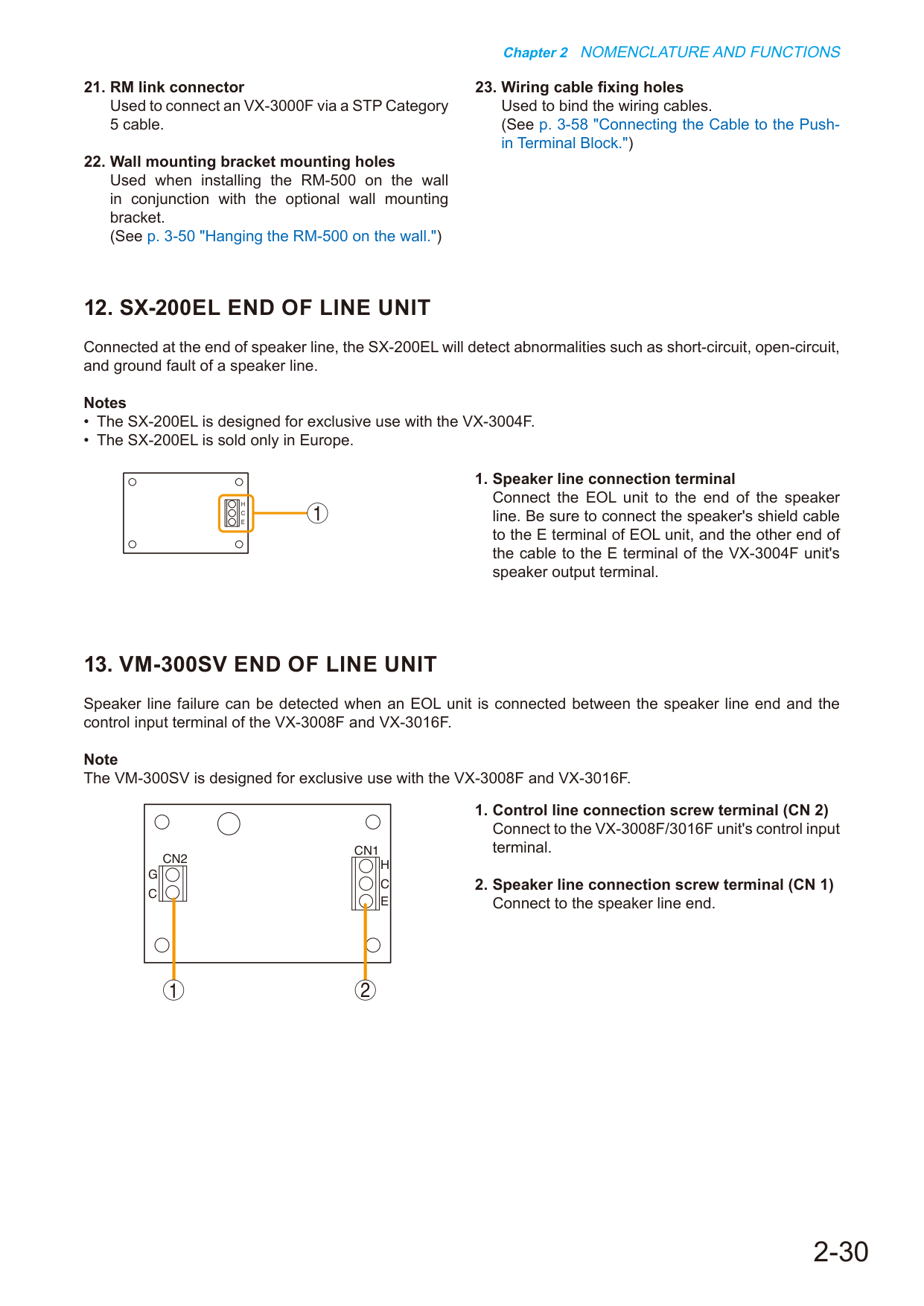 Chapter 2 NOMENCLATURE AND FUNCTIONS

21. RM link connector
Used to connect an VX-3000F via a STP Category 5 cable.

22. Wall mounting bracket mounting holes
Used when installing the RM-500 on the wall in conjunction with the optional wall mounting bracket.
(See p. 3-50 "Hanging the RM-500 on the wall.")

23. Wiring cable fixing holes
Used to bind the wiring cables.
(See p. 3-58 "Connecting the Cable to the Push-in Terminal Block.")

12. SX-200EL END OF LINE UNIT

Connected at the end of speaker line, the SX-200EL will detect abnormalities such as short-circuit, open-circuit, and ground fault of a speaker line.

Notes
• The SX-200EL is designed for exclusive use with the VX-3004F.
• The SX-200EL is sold only in Europe.

H
C
E
①

1. Speaker line connection terminal
Connect the EOL unit to the end of the speaker line. Be sure to connect the speaker's shield cable to the E terminal of EOL unit, and the other end of the cable to the E terminal of the VX-3004F unit's speaker output terminal.

13. VM-300SV END OF LINE UNIT

Speaker line failure can be detected when an EOL unit is connected between the speaker line end and the control input terminal of the VX-3008F and VX-3016F.

Note
The VM-300SV is designed for exclusive use with the VX-3008F and VX-3016F.

CN2
G
C
CN1
H
C
E
①
②

1. Control line connection screw terminal (CN 2)
Connect to the VX-3008F/3016F unit's control input terminal.

2. Speaker line connection screw terminal (CN 1)
Connect to the speaker line end.

2-30